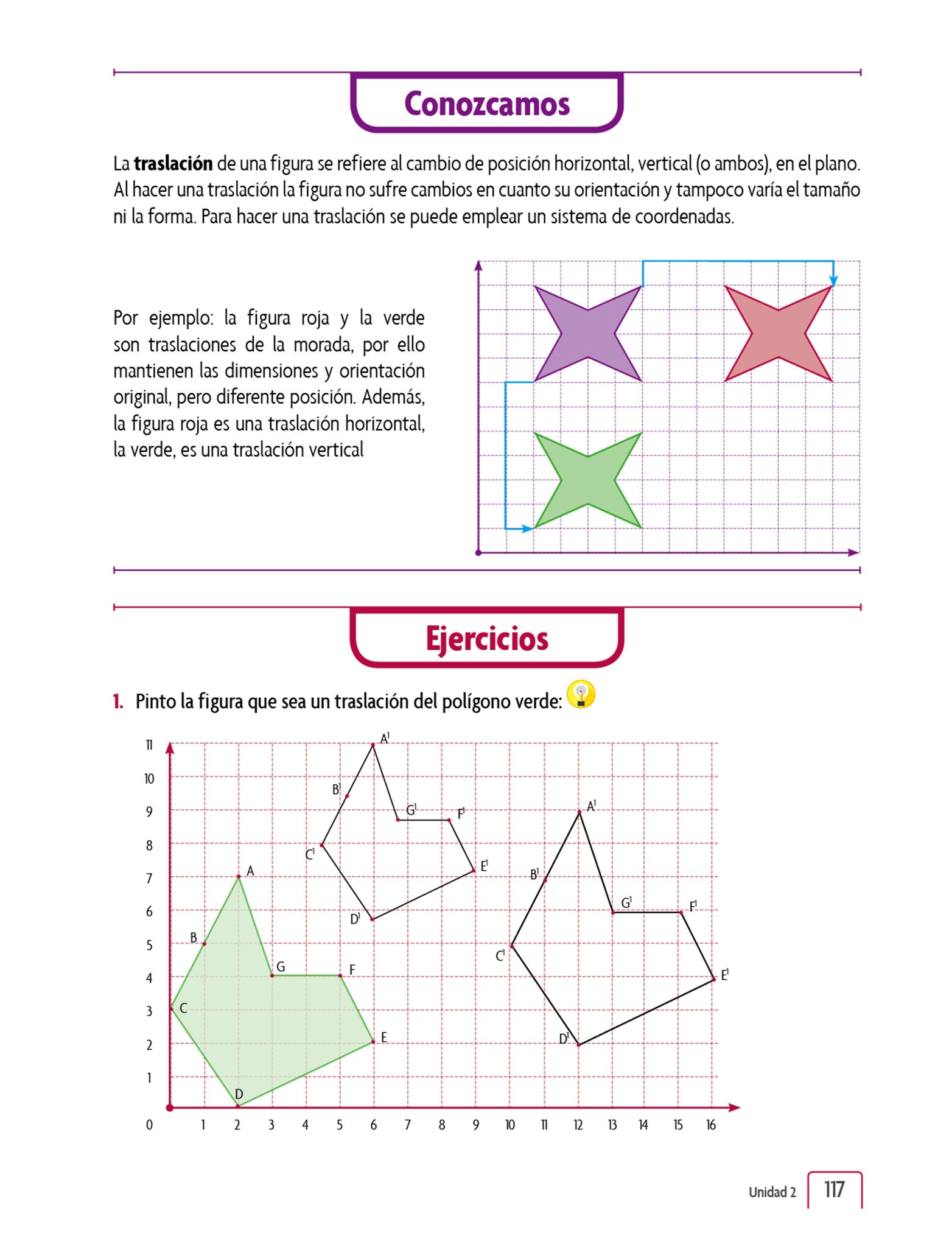 Conozcamos

La **traslación** de una figura se refiere al cambio de posición horizontal, vertical (o ambos), en el plano. Al hacer una traslación la figura no sufre cambios en cuanto su orientación y tampoco varía el tamaño ni la forma. Para hacer una traslación se puede emplear un sistema de coordenadas.

Por ejemplo: la figura roja y la verde son traslaciones de la morada, por ello mantienen las dimensiones y orientación original, pero diferente posición. Además, la figura roja es una traslación horizontal, la verde, es una traslación vertical

Ejercicios

1. Pinto la figura que sea un traslación del polígono verde:

11
10
9
8
7
6
5
4
3
2
1
0
1 2 3 4 5 6 7 8 9 10 11 12 13 14 15 16

A B C D E F G
$A^1$ $B^1$ $C^1$ $D^1$ $E^1$ $F^1$ $G^1$
$A^1$ $B^1$ $C^1$ $D^1$ $E^1$ $F^1$ $G^1$

Unidad 2 117